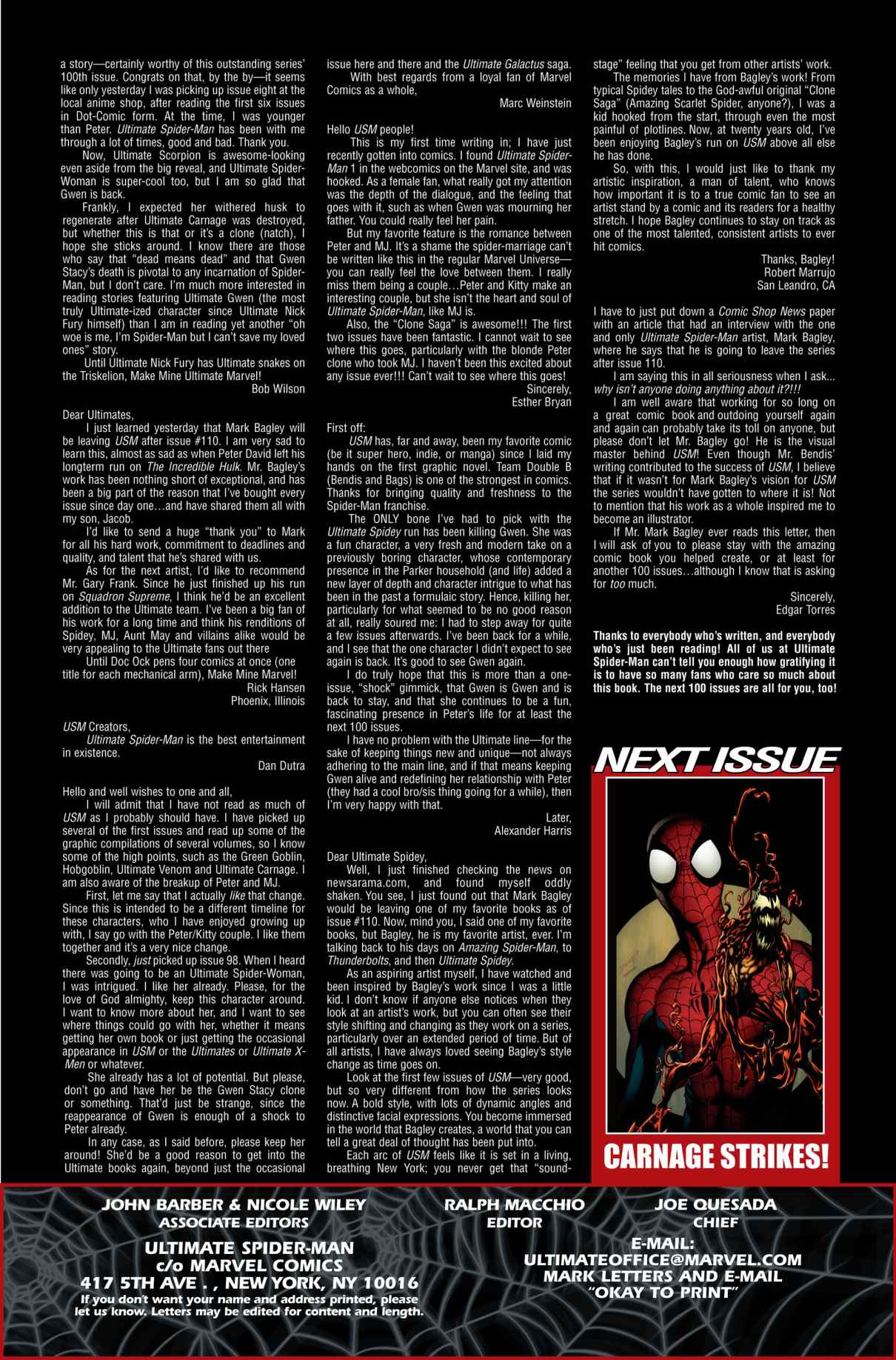 a story—certainly worthy of this outstanding series' 100th issue. Congrats on that, by the by—it seems like only yesterday I was picking up issue eight at the local anime shop, after reading the first six issues in Dot-Comic form. At the time, I was younger than Peter. Ultimate Spider-Man has been with me through a lot of times, good and bad. Thank you.

Now, Ultimate Scorpion is awesome-looking even aside from the big reveal, and Ultimate Spider-Woman is super-cool too, but I am so glad that Gwen is back.

Frankly, I expected her withered husk to regenerate after Ultimate Carnage was destroyed, but whether this is that or it's a clone (natch), I hope she sticks around. I know there are those who say that "dead means dead" and that Gwen Stacy's death is pivotal to any incarnation of Spider-Man, but I don't care. I'm much more interested in reading stories featuring Ultimate Gwen (the most truly Ultimate-ized character since Ultimate Nick Fury himself) than I am in reading yet another "oh woe is me, I'm Spider-Man but I can't save my loved ones" story.

Until Ultimate Nick Fury has Ultimate snakes on the Triskelion, Make Mine Ultimate Marvel!

Bob Wilson

Dear Ultimates,

I just learned yesterday that Mark Bagley will be leaving USM after issue #110. I am very sad to learn this, almost as sad as when Peter David left his longterm run on The Incredible Hulk. Mr. Bagley's work has been nothing short of exceptional, and has been a big part of the reason that I've bought every issue since day one…and have shared them all with my son, Jacob.

I'd like to send a huge "thank you" to Mark for all his hard work, commitment to deadlines and quality, and talent that he's shared with us.

As for the next artist, I'd like to recommend Mr. Gary Frank. Since he just finished up his run on Squadron Supreme, I think he'd be an excellent addition to the Ultimate team. I've been a big fan of his work for a long time and think his renditions of Spidey, MJ, Aunt May and villains alike would be very appealing to the Ultimate fans out there

Until Doc Ock pens four comics at once (one title for each mechanical arm), Make Mine Marvel!

Rick Hansen
Phoenix, Illinois

USM Creators,

Ultimate Spider-Man is the best entertainment in existence.

Dan Dutra

Hello and well wishes to one and all,

I will admit that I have not read as much of USM as I probably should have. I have picked up several of the first issues and read up some of the graphic compilations of several volumes, so I know some of the high points, such as the Green Goblin, Hobgoblin, Ultimate Venom and Ultimate Carnage. I am also aware of the breakup of Peter and MJ.

First, let me say that I actually like that change. Since this is intended to be a different timeline for these characters, who I have enjoyed growing up with, I say go with the Peter/Kitty couple. I like them together and it's a very nice change.

Secondly, just picked up issue 98. When I heard there was going to be an Ultimate Spider-Woman, I was intrigued. I like her already. Please, for the love of God almighty, keep this character around. I want to know more about her, and I want to see where things could go with her, whether it means getting her own book or just getting the occasional appearance in USM or the Ultimates or Ultimate X-Men or whatever.

She already has a lot of potential. But please, don't go and have her be the Gwen Stacy clone or something. That'd just be strange, since the reappearance of Gwen is enough of a shock to Peter already.

In any case, as I said before, please keep her around! She'd be a good reason to get into the Ultimate books again, beyond just the occasional issue here and there and the Ultimate Galactus saga.

With best regards from a loyal fan of Marvel Comics as a whole,

Marc Weinstein

Hello USM people!

This is my first time writing in; I have just recently gotten into comics. I found Ultimate Spider-Man 1 in the webcomics on the Marvel site, and was hooked. As a female fan, what really got my attention was the depth of the dialogue, and the feeling that goes with it, such as when Gwen was mourning her father. You could really feel her pain.

But my favorite feature is the romance between Peter and MJ. It's a shame the spider-marriage can't be written like this in the regular Marvel Universe—you can really feel the love between them. I really miss them being a couple…Peter and Kitty make an interesting couple, but she isn't the heart and soul of Ultimate Spider-Man, like MJ is.

Also, the "Clone Saga" is awesome!!! The first two issues have been fantastic. I cannot wait to see where this goes, particularly with the blonde Peter clone who took MJ. I haven't been this excited about any issue ever!!! Can't wait to see where this goes!

Sincerely,
Esther Bryan

First off:

USM has, far and away, been my favorite comic (be it super hero, indie, or manga) since I laid my hands on the first graphic novel. Team Double B (Bendis and Bags) is one of the strongest in comics. Thanks for bringing quality and freshness to the Spider-Man franchise.

The ONLY bone I've had to pick with the Ultimate Spidey run has been killing Gwen. She was a fun character, a very fresh and modern take on a previously boring character, whose contemporary presence in the Parker household (and life) added a new layer of depth and character intrigue to what has been in the past a formulaic story. Hence, killing her, particularly for what seemed to be no good reason at all, really soured me: I had to step away for quite a few issues afterwards. I've been back for a while, and I see that the one character I didn't expect to see again is back. It's good to see Gwen again.

I do truly hope that this is more than a one-issue, "shock" gimmick, that Gwen is Gwen and is back to stay, and that she continues to be a fun, fascinating presence in Peter's life for at least the next 100 issues.

I have no problem with the Ultimate line—for the sake of keeping things new and unique—not always adhering to the main line, and if that means keeping Gwen alive and redefining her relationship with Peter (they had a cool bro/sis thing going for a while), then I'm very happy with that.

Later,
Alexander Harris

Dear Ultimate Spidey,

Well, I just finished checking the news on newsarama.com, and found myself oddly shaken. You see, I just found out that Mark Bagley would be leaving one of my favorite books as of issue #110. Now, mind you, I said one of my favorite books, but Bagley, he is my favorite artist, ever. I'm talking back to his days on Amazing Spider-Man, to Thunderbolts, and then Ultimate Spidey.

As an aspiring artist myself, I have watched and been inspired by Bagley's work since I was a little kid. I don't know if anyone else notices when they look at an artist's work, but you can often see their style shifting and changing as they work on a series, particularly over an extended period of time. But of all artists, I have always loved seeing Bagley's style change as time goes on.

Look at the first few issues of USM—very good, but so very different from how the series looks now. A bold style, with lots of dynamic angles and distinctive facial expressions. You become immersed in the world that Bagley creates, a world that you can tell a great deal of thought has been put into.

Each arc of USM feels like it is set in a living, breathing New York; you never get that "sound-stage" feeling that you get from other artists' work.

The memories I have from Bagley's work! From typical Spidey tales to the God-awful original "Clone Saga" (Amazing Scarlet Spider, anyone?), I was a kid hooked from the start, through even the most painful of plotlines. Now, at twenty years old, I've been enjoying Bagley's run on USM above all else he has done.

So, with this, I would just like to thank my artistic inspiration, a man of talent, who knows how important it is to a true comic fan to see an artist stand by a comic and its readers for a healthy stretch. I hope Bagley continues to stay on track as one of the most talented, consistent artists to ever hit comics.

Thanks, Bagley!
Robert Marrujo
San Leandro, CA

I have to just put down a Comic Shop News paper with an article that had an interview with the one and only Ultimate Spider-Man artist, Mark Bagley, where he says that he is going to leave the series after issue 110.

I am saying this in all seriousness when I ask... why isn't anyone doing anything about it?!!!

I am well aware that working for so long on a great comic book and outdoing yourself again and again can probably take its toll on anyone, but please don't let Mr. Bagley go! He is the visual master behind USM! Even though Mr. Bendis' writing contributed to the success of USM, I believe that if it wasn't for Mark Bagley's vision for USM the series wouldn't have gotten to where it is! Not to mention that his work as a whole inspired me to become an illustrator.

If Mr. Mark Bagley ever reads this letter, then I will ask of you to please stay with the amazing comic book you helped create, or at least for another 100 issues…although I know that is asking for too much.

Sincerely,
Edgar Torres

Thanks to everybody who's written, and everybody who's just been reading! All of us at Ultimate Spider-Man can't tell you enough how gratifying it is to have so many fans who care so much about this book. The next 100 issues are all for you, too!

NEXT ISSUE

CARNAGE STRIKES!

JOHN BARBER & NICOLE WILEY
ASSOCIATE EDITORS

RALPH MACCHIO
EDITOR

JOE QUESADA
CHIEF

ULTIMATE SPIDER-MAN
c/o MARVEL COMICS
417 5TH AVE . , NEW YORK, NY 10016
If you don't want your name and address printed, please let us know. Letters may be edited for content and length.

E-MAIL:
ULTIMATEOFFICE@MARVEL.COM
MARK LETTERS AND E-MAIL
"OKAY TO PRINT"